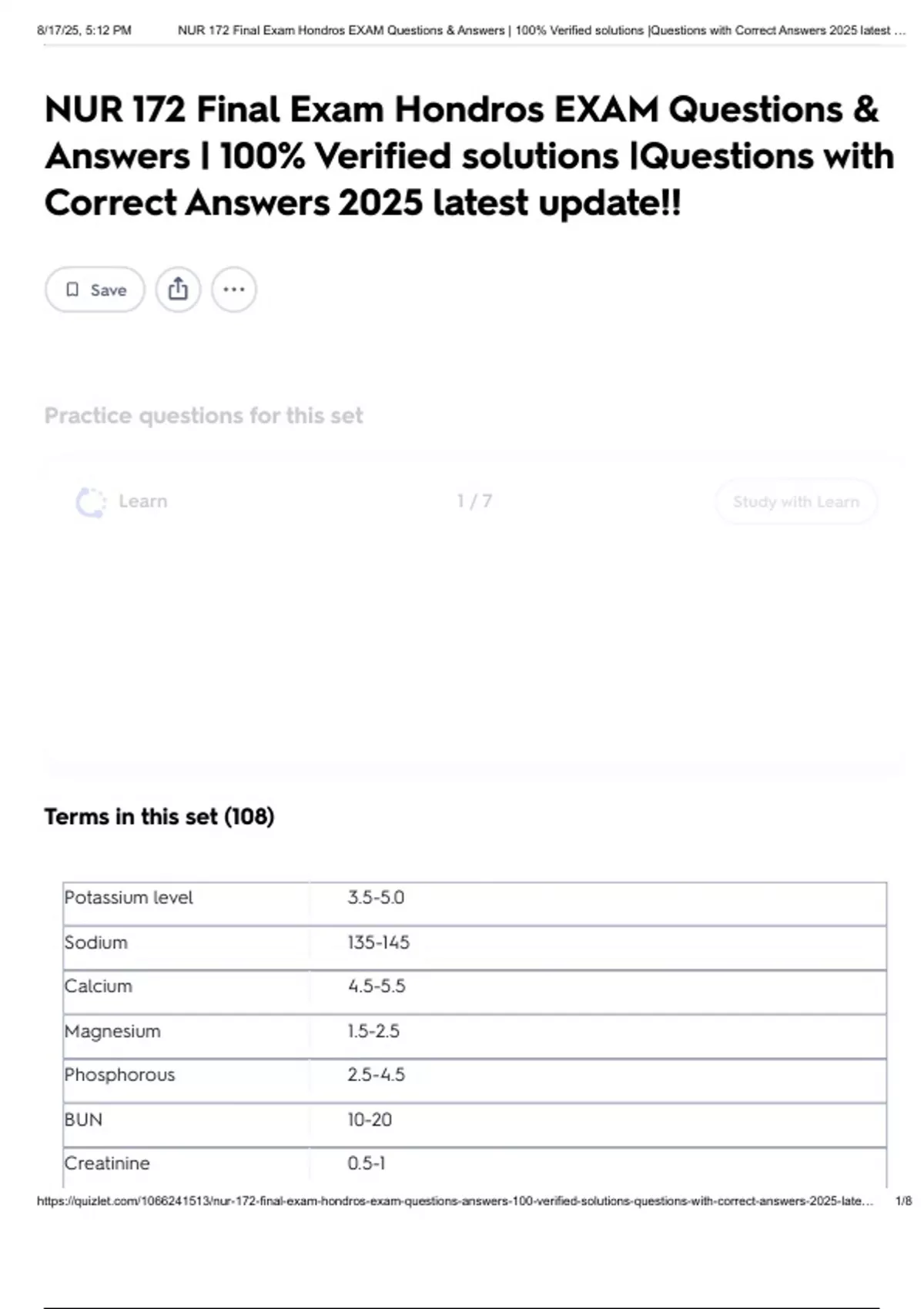 8/17/25, 5:12 PM NUR 172 Final Exam Hondros EXAM Questions & Answers | 100% Verified solutions |Questions with Correct Answers 2025 latest ...

NUR 172 Final Exam Hondros EXAM Questions & Answers | 100% Verified solutions |Questions with Correct Answers 2025 latest update!!

Save

Practice questions for this set

Learn

1 / 7

Study with Learn

Terms in this set (108)

| Potassium level | 3.5-5.0 |
|---|---|
| Sodium | 135-145 |
| Calcium | 4.5-5.5 |
| Magnesium | 1.5-2.5 |
| Phosphorous | 2.5-4.5 |
| BUN | 10-20 |
| Creatinine | 0.5-1 |

https://quizlet.com/1066241513/nur-172-final-exam-hondros-exam-questions-answers-100-verified-solutions-questions-with-correct-answers-2025-late... 1/8